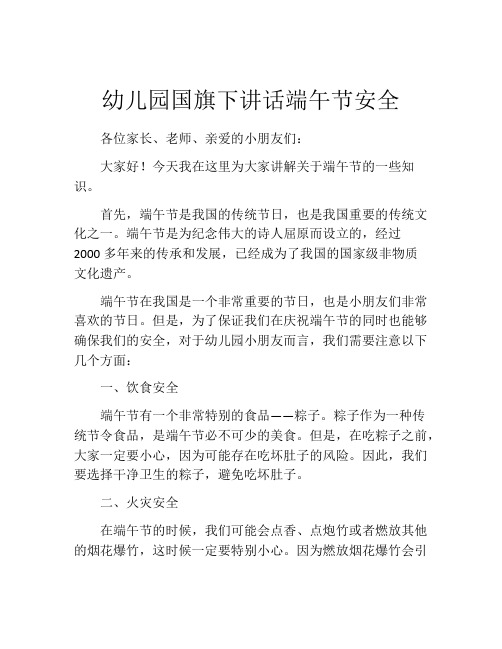 幼儿园国旗下讲话端午节安全

各位家长、老师、亲爱的小朋友们：

大家好！今天我在这里为大家讲解关于端午节的一些知识。

首先，端午节是我国的传统节日，也是我国重要的传统文化之一。端午节是为纪念伟大的诗人屈原而设立的，经过2000多年来的传承和发展，已经成为了我国的国家级非物质文化遗产。

端午节在我国是一个非常重要的节日，也是小朋友们非常喜欢的节日。但是，为了保证我们在庆祝端午节的同时也能够确保我们的安全，对于幼儿园小朋友而言，我们需要注意以下几个方面：

一、饮食安全

端午节有一个非常特别的食品——粽子。粽子作为一种传统节令食品，是端午节必不可少的美食。但是，在吃粽子之前，大家一定要小心，因为可能存在吃坏肚子的风险。因此，我们要选择干净卫生的粽子，避免吃坏肚子。

二、火灾安全

在端午节的时候，我们可能会点香、点炮竹或者燃放其他的烟花爆竹，这时候一定要特别小心。因为燃放烟花爆竹会引